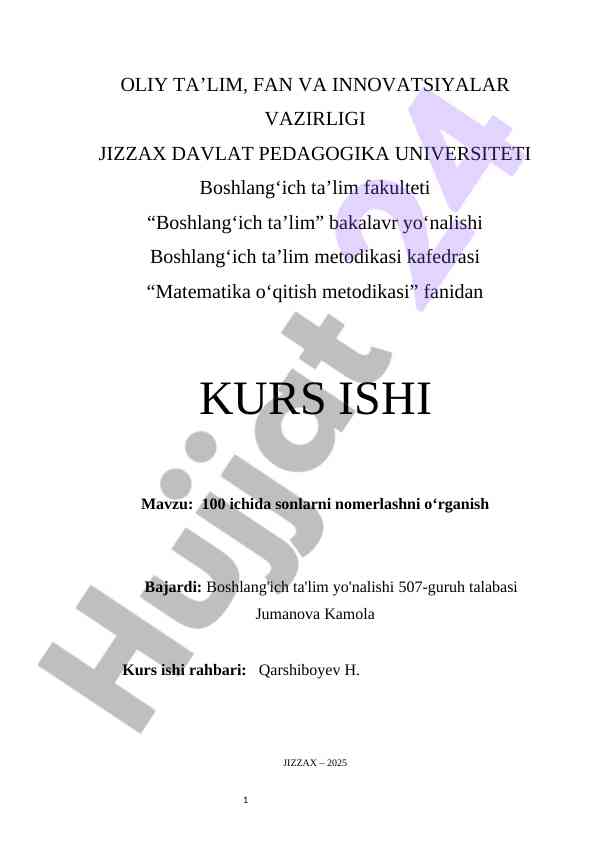 OLIY TA’LIM, FAN VA INNOVATSIYALAR VAZIRLIGI
JIZZAX DAVLAT PEDAGOGIKA UNIVERSITETI
Boshlang‘ich ta’lim fakulteti
“Boshlang‘ich ta’lim” bakalavr yo‘nalishi
Boshlang‘ich ta’lim metodikasi kafedrasi
“Matematika o‘qitish metodikasi” fanidan

KURS ISHI

Mavzu: 100 ichida sonlarni nomerlashni o‘rganish

Bajardi: Boshlang'ich ta'lim yo'nalishi 507-guruh talabasi Jumanova Kamola

Kurs ishi rahbari: Qarshiboyev H.

JIZZAX – 2025

1

Hujjat 24